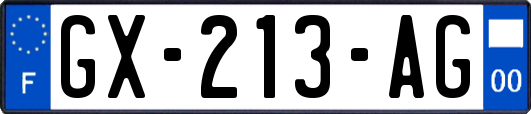 F
GX-213-AG
00